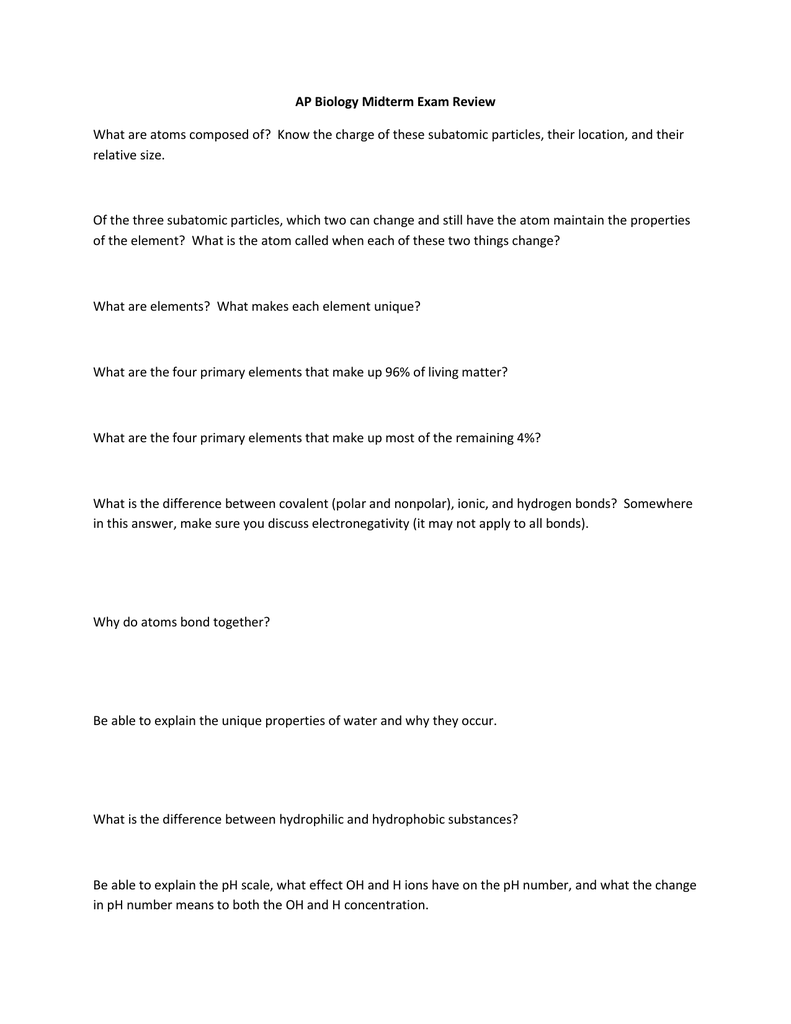 AP Biology Midterm Exam Review

What are atoms composed of? Know the charge of these subatomic particles, their location, and their relative size.

Of the three subatomic particles, which two can change and still have the atom maintain the properties of the element? What is the atom called when each of these two things change?

What are elements? What makes each element unique?

What are the four primary elements that make up 96% of living matter?

What are the four primary elements that make up most of the remaining 4%?

What is the difference between covalent (polar and nonpolar), ionic, and hydrogen bonds? Somewhere in this answer, make sure you discuss electronegativity (it may not apply to all bonds).

Why do atoms bond together?

Be able to explain the unique properties of water and why they occur.

What is the difference between hydrophilic and hydrophobic substances?

Be able to explain the pH scale, what effect OH and H ions have on the pH number, and what the change in pH number means to both the OH and H concentration.